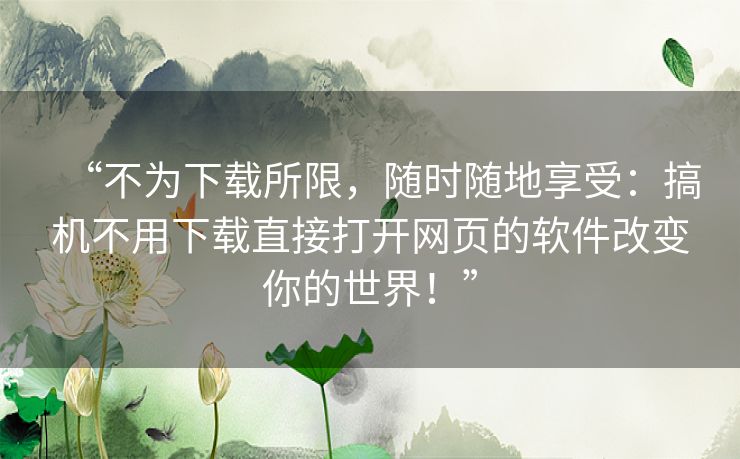 “不为下载所限，随时随地享受：搞机不用下载直接打开网页的软件改变你的世界！”